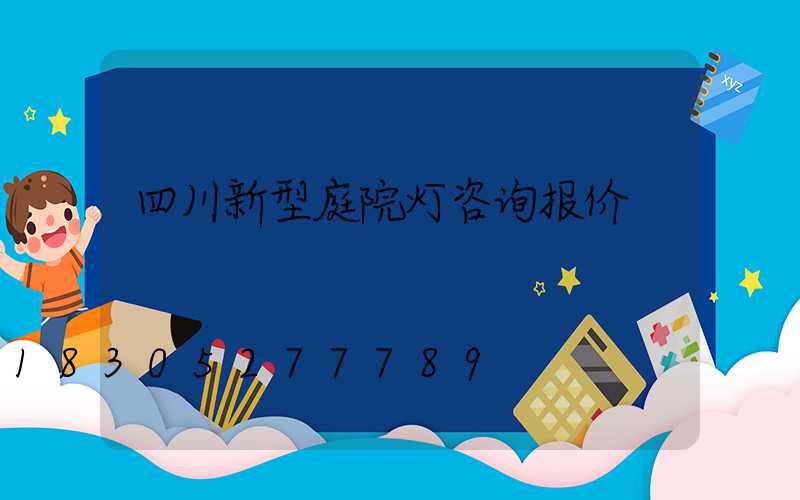 xyz

四川新型庭院灯咨询报价

18305277789